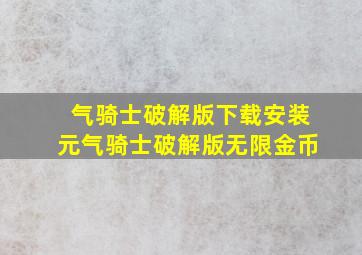 气骑士破解版下载安装
元气骑士破解版无限金币